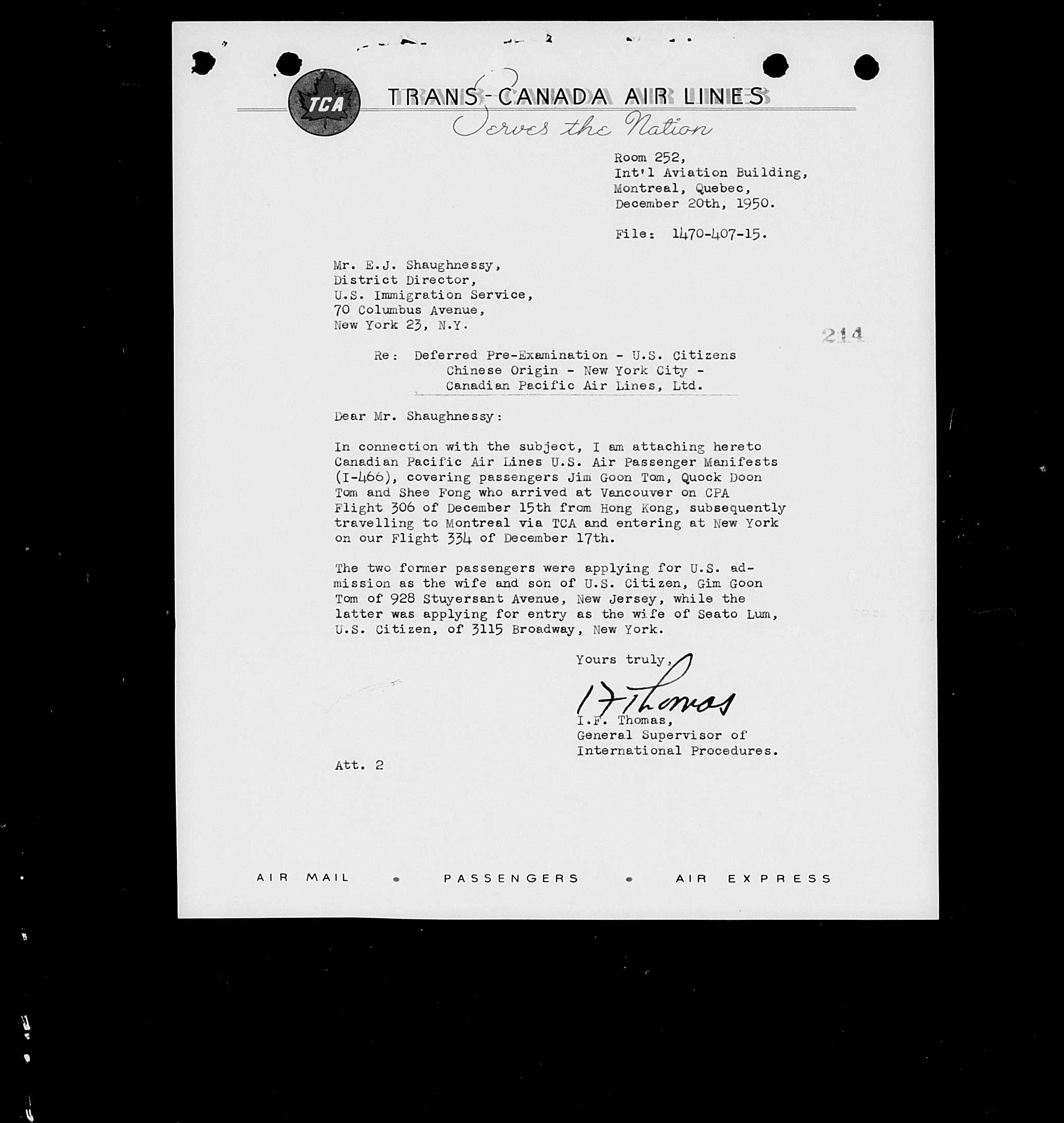 TCA

TRANS-CANADA AIR LINES

Serves the Nation

Room 252,
Int'l Aviation Building,
Montreal, Quebec,
December 20th, 1950.

File: 1470-407-15.

Mr. E.J. Shaughnessy,
District Director,
U.S. Immigration Service,
70 Columbus Avenue,
New York 23, N.Y.

214

Re: Deferred Pre-Examination - U.S. Citizens Chinese Origin - New York City - Canadian Pacific Air Lines, Ltd.

Dear Mr. Shaughnessy:

In connection with the subject, I am attaching hereto Canadian Pacific Air Lines U.S. Air Passenger Manifests (I-466), covering passengers Jim Goon Tom, Quock Doon Tom and Shee Fong who arrived at Vancouver on CPA Flight 306 of December 15th from Hong Kong, subsequently travelling to Montreal via TCA and entering at New York on our Flight 334 of December 17th.

The two former passengers were applying for U.S. admission as the wife and son of U.S. Citizen, Gim Goon Tom of 928 Stuyersant Avenue, New Jersey, while the latter was applying for entry as the wife of Seato Lum, U.S. Citizen, of 3115 Broadway, New York.

Yours truly,

I F Thomas

I.F. Thomas,
General Supervisor of
International Procedures.

Att. 2

AIR MAIL • PASSENGERS • AIR EXPRESS